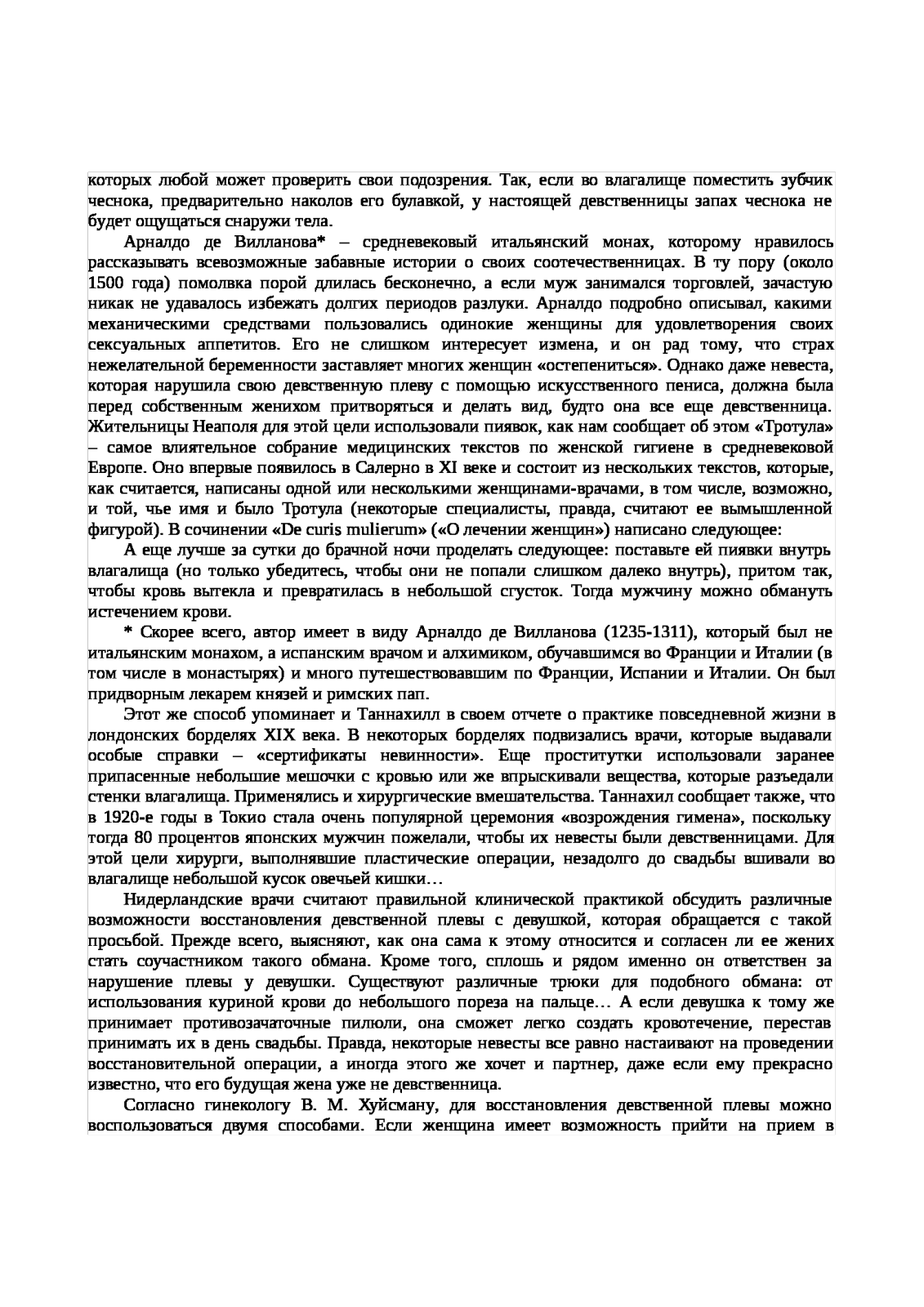 которых любой может проверить свои подозрения. Так, если во влагалище поместить зубчик чеснока, предварительно наколов его булавкой, у настоящей девственницы запах чеснока не будет ощущаться снаружи тела.

Арналдо де Вилланова* – средневековый итальянский монах, которому нравилось рассказывать всевозможные забавные истории о своих соотечественницах. В ту пору (около 1500 года) помолвка порой длилась бесконечно, а если муж занимался торговлей, зачастую никак не удавалось избежать долгих периодов разлуки. Арналдо подробно описывал, какими механическими средствами пользовались одинокие женщины для удовлетворения своих сексуальных аппетитов. Его не слишком интересует измена, и он рад тому, что страх нежелательной беременности заставляет многих женщин «остепениться». Однако даже невеста, которая нарушила свою девственную плеву с помощью искусственного пениса, должна была перед собственным женихом притворяться и делать вид, будто она все еще девственница. Жительницы Неаполя для этой цели использовали пиявок, как нам сообщает об этом «Тротула» – самое влиятельное собрание медицинских текстов по женской гигиене в средневековой Европе. Оно впервые появилось в Салерно в XI веке и состоит из нескольких текстов, которые, как считается, написаны одной или несколькими женщинами-врачами, в том числе, возможно, и той, чье имя и было Тротула (некоторые специалисты, правда, считают ее вымышленной фигурой). В сочинении «De curis mulierum» («О лечении женщин») написано следующее:

А еще лучше за сутки до брачной ночи проделать следующее: поставьте ей пиявки внутрь влагалища (но только убедитесь, чтобы они не попали слишком далеко внутрь), притом так, чтобы кровь вытекла и превратилась в небольшой сгусток. Тогда мужчину можно обмануть истечением крови.

* Скорее всего, автор имеет в виду Арналдо де Вилланова (1235-1311), который был не итальянским монахом, а испанским врачом и алхимиком, обучавшимся во Франции и Италии (в том числе в монастырях) и много путешествовавшим по Франции, Испании и Италии. Он был придворным лекарем князей и римских пап.

Этот же способ упоминает и Таннахилл в своем отчете о практике повседневной жизни в лондонских борделях XIX века. В некоторых борделях подвизались врачи, которые выдавали особые справки – «сертификаты невинности». Еще проститутки использовали заранее припасенные небольшие мешочки с кровью или же впрыскивали вещества, которые разъедали стенки влагалища. Применялись и хирургические вмешательства. Таннахил сообщает также, что в 1920-е годы в Токио стала очень популярной церемония «возрождения гимена», поскольку тогда 80 процентов японских мужчин пожелали, чтобы их невесты были девственницами. Для этой цели хирурги, выполнявшие пластические операции, незадолго до свадьбы вшивали во влагалище небольшой кусок овечьей кишки…

Нидерландские врачи считают правильной клинической практикой обсудить различные возможности восстановления девственной плевы с девушкой, которая обращается с такой просьбой. Прежде всего, выясняют, как она сама к этому относится и согласен ли ее жених стать соучастником такого обмана. Кроме того, сплошь и рядом именно он ответствен за нарушение плевы у девушки. Существуют различные трюки для подобного обмана: от использования куриной крови до небольшого пореза на пальце… А если девушка к тому же принимает противозачаточные пилюли, она сможет легко создать кровотечение, перестав принимать их в день свадьбы. Правда, некоторые невесты все равно настаивают на проведении восстановительной операции, а иногда этого же хочет и партнер, даже если ему прекрасно известно, что его будущая жена уже не девственница.

Согласно гинекологу В. М. Хуйсману, для восстановления девственной плевы можно воспользоваться двумя способами. Если женщина имеет возможность прийти на прием в